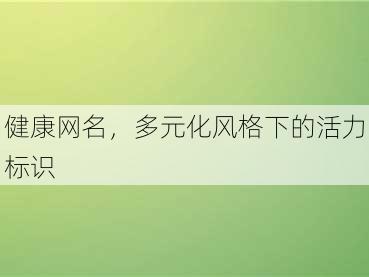 健康网名，多元化风格下的活力标识